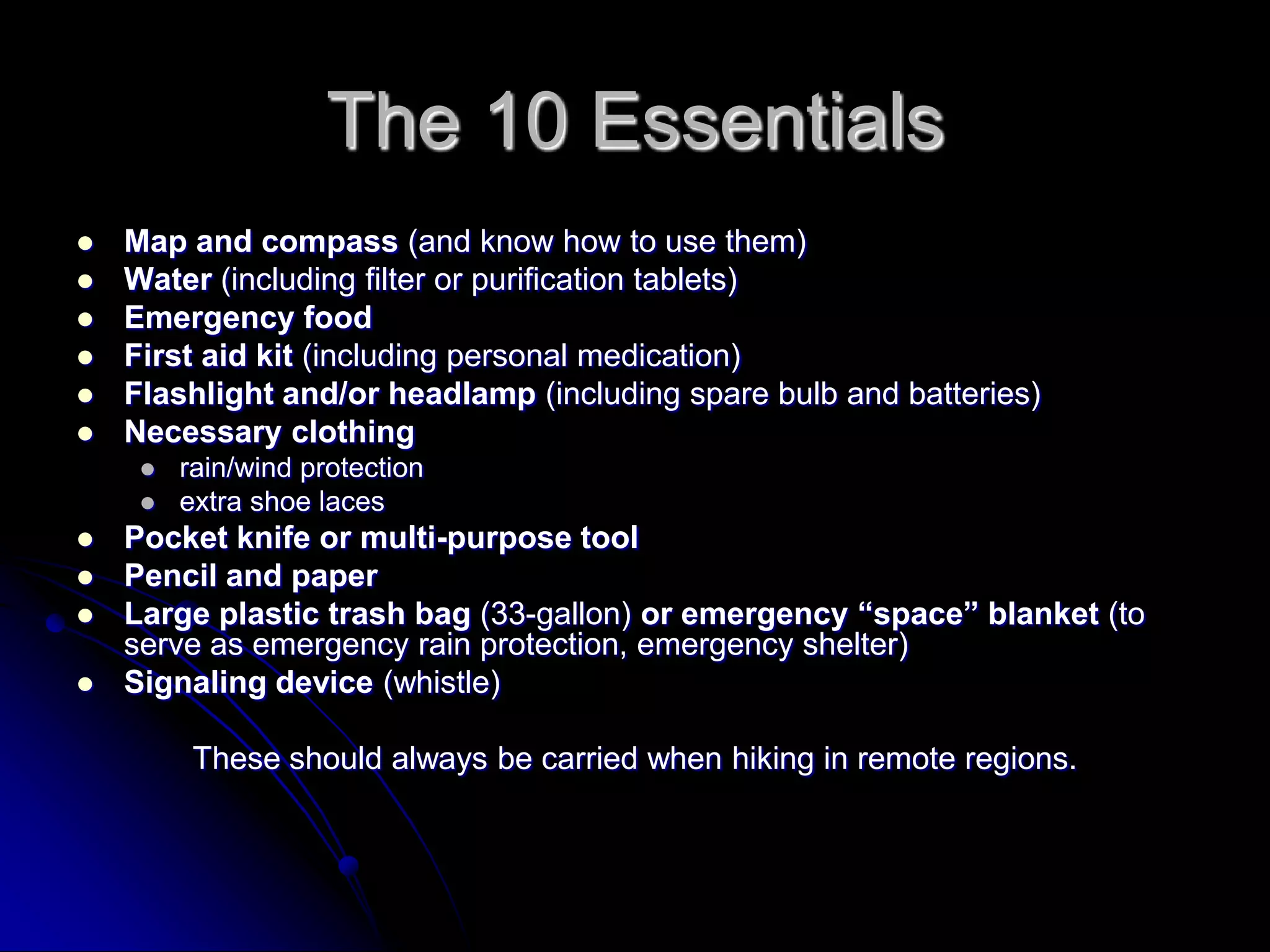 The 10 Essentials

• Map and compass (and know how to use them)
• Water (including filter or purification tablets)
• Emergency food
• First aid kit (including personal medication)
• Flashlight and/or headlamp (including spare bulb and batteries)
• Necessary clothing
• rain/wind protection
• extra shoe laces
• Pocket knife or multi-purpose tool
• Pencil and paper
• Large plastic trash bag (33-gallon) or emergency "space" blanket (to serve as emergency rain protection, emergency shelter)
• Signaling device (whistle)

These should always be carried when hiking in remote regions.